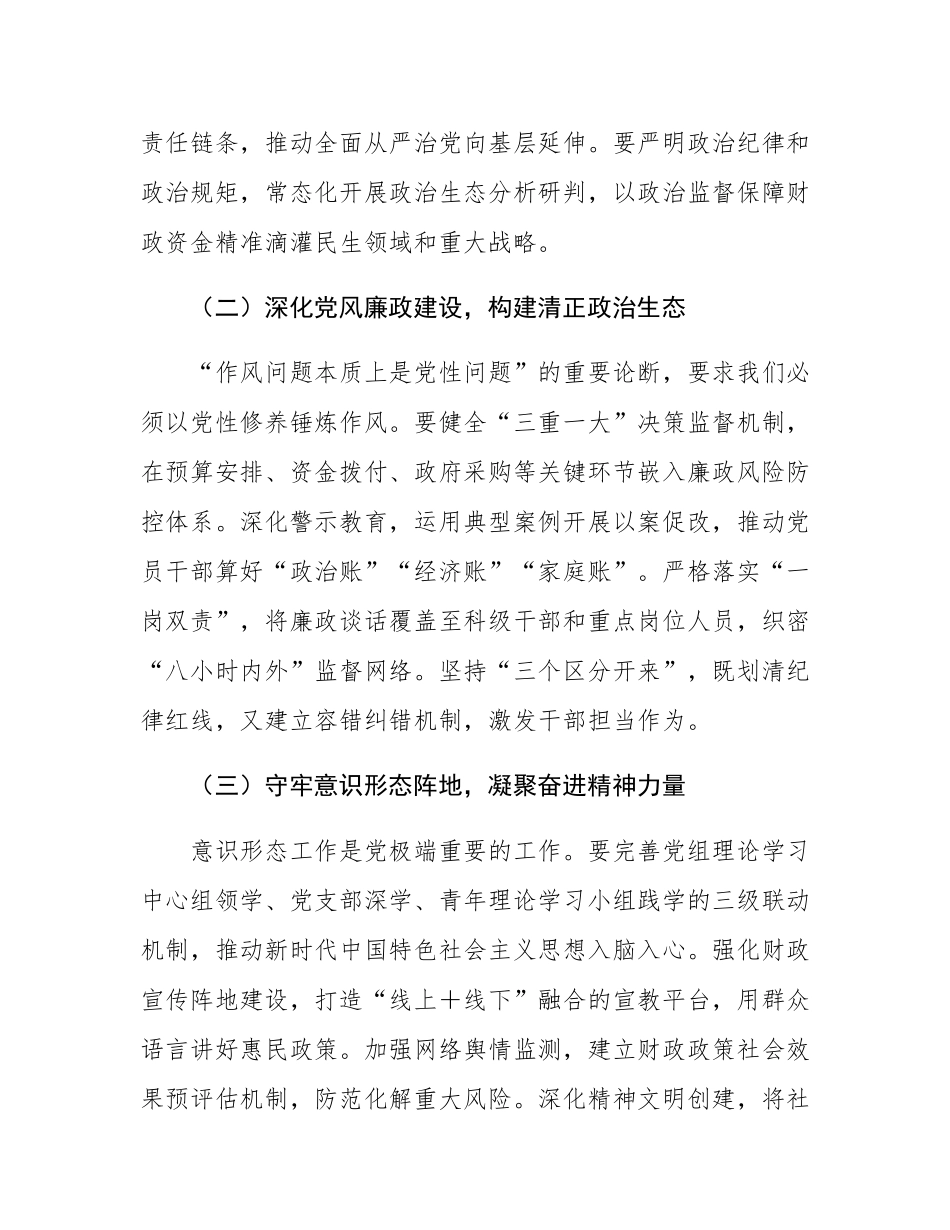 责任链条，推动全面从严治党向基层延伸。要严明政治纪律和政治规矩，常态化开展政治生态分析研判，以政治监督保障财政资金精准滴灌民生领域和重大战略。

（二）深化党风廉政建设，构建清正政治生态

“作风问题本质上是党性问题”的重要论断，要求我们必须以党性修养锤炼作风。要健全“三重一大”决策监督机制，在预算安排、资金拨付、政府采购等关键环节嵌入廉政风险防控体系。深化警示教育，运用典型案例开展以案促改，推动党员干部算好“政治账”“经济账”“家庭账”。严格落实“一岗双责”，将廉政谈话覆盖至科级干部和重点岗位人员，织密“八小时内外”监督网络。坚持“三个区分开来”，既划清纪律红线，又建立容错纠错机制，激发干部担当作为。

（三）守牢意识形态阵地，凝聚奋进精神力量

意识形态工作是党极端重要的工作。要完善党组理论学习中心组领学、党支部深学、青年理论学习小组践学的三级联动机制，推动新时代中国特色社会主义思想入脑入心。强化财政宣传阵地建设，打造“线上+线下”融合的宣教平台，用群众语言讲好惠民政策。加强网络舆情监测，建立财政政策社会效果预评估机制，防范化解重大风险。深化精神文明创建，将社